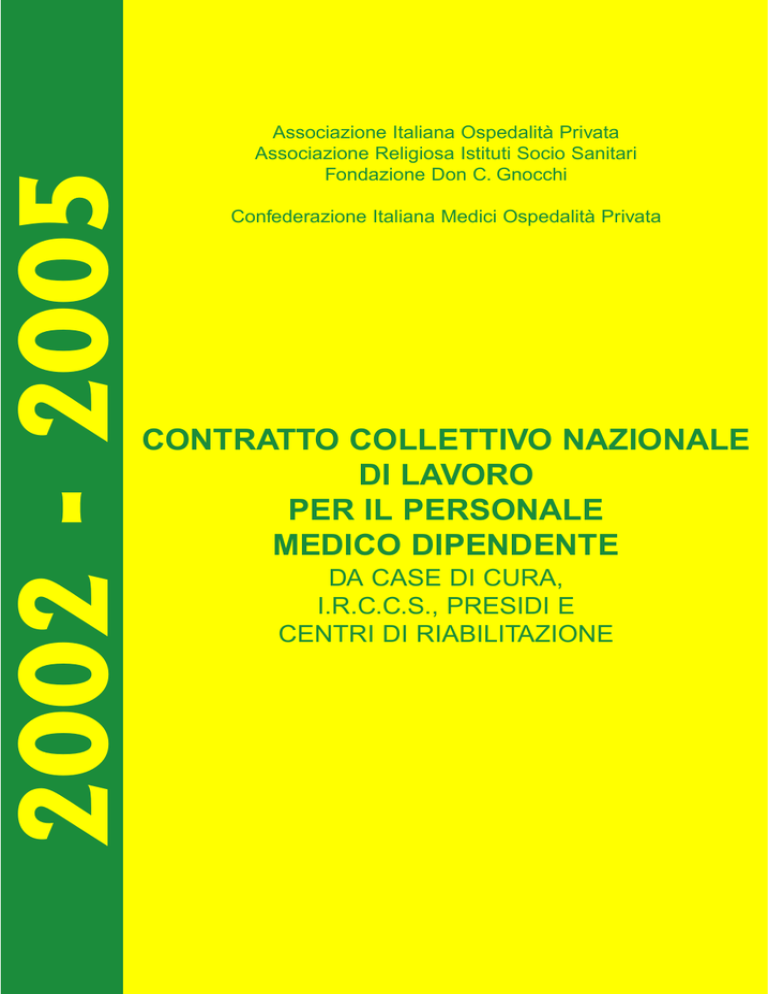 2002 - 2005

Associazione Italiana Ospedalità Privata
Associazione Religiosa Istituti Socio Sanitari
Fondazione Don C. Gnocchi

Confederazione Italiana Medici Ospedalità Privata

CONTRATTO COLLETTIVO NAZIONALE
DI LAVORO
PER IL PERSONALE
MEDICO DIPENDENTE
DA CASE DI CURA,
I.R.C.C.S., PRESIDI E
CENTRI DI RIABILITAZIONE